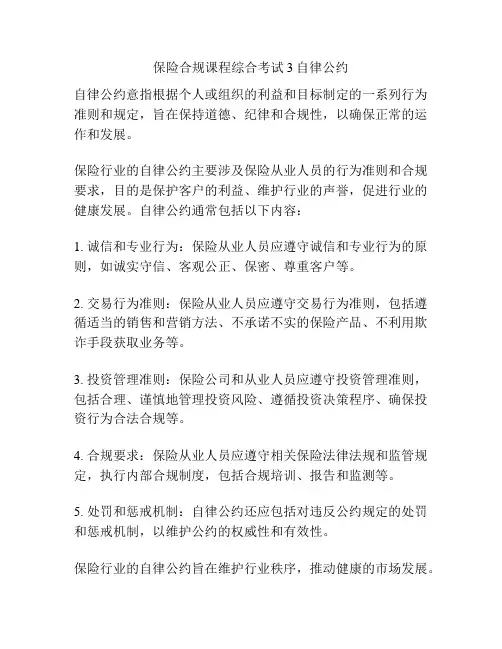 保险合规课程综合考试 3 自律公约

自律公约意指根据个人或组织的利益和目标制定的一系列行为准则和规定，旨在保持道德、纪律和合规性，以确保正常的运作和发展。

保险行业的自律公约主要涉及保险从业人员的行为准则和合规要求，目的是保护客户的利益、维护行业的声誉，促进行业的健康发展。自律公约通常包括以下内容：

1. 诚信和专业行为：保险从业人员应遵守诚信和专业行为的原则，如诚实守信、客观公正、保密、尊重客户等。

2. 交易行为准则：保险从业人员应遵守交易行为准则，包括遵循适当的销售和营销方法、不承诺不实的保险产品、不利用欺诈手段获取业务等。

3. 投资管理准则：保险公司和从业人员应遵守投资管理准则，包括合理、谨慎地管理投资风险、遵循投资决策程序、确保投资行为合法合规等。

4. 合规要求：保险从业人员应遵守相关保险法律法规和监管规定，执行内部合规制度，包括合规培训、报告和监测等。

5. 处罚和惩戒机制：自律公约还应包括对违反公约规定的处罚和惩戒机制，以维护公约的权威性和有效性。

保险行业的自律公约旨在维护行业秩序，推动健康的市场发展。